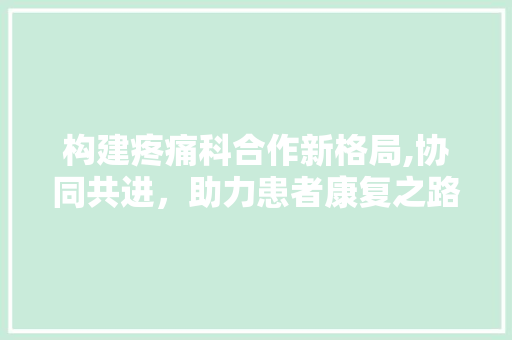 构建疼痛科合作新格局,协同共进，助力患者康复之路